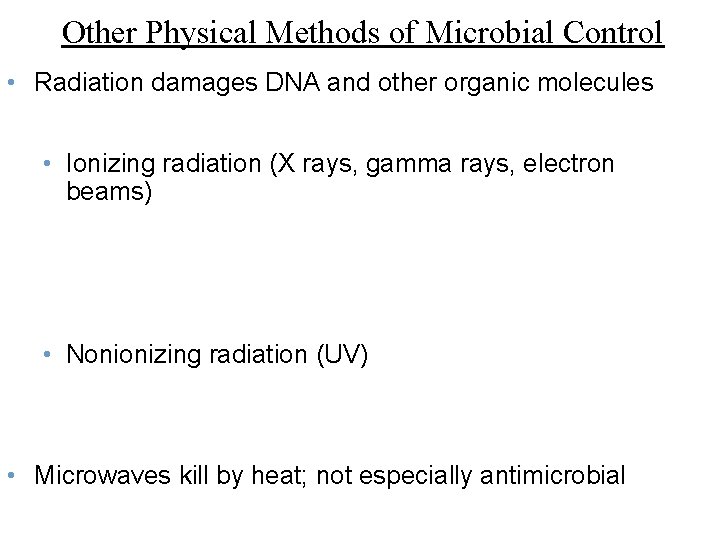 Other Physical Methods of Microbial Control

• Radiation damages DNA and other organic molecules

• Ionizing radiation (X rays, gamma rays, electron beams)

• Nonionizing radiation (UV)

• Microwaves kill by heat; not especially antimicrobial